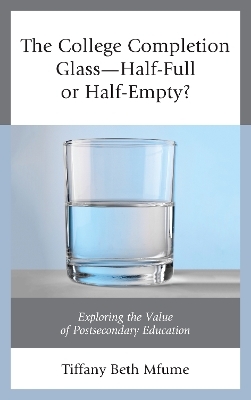 The College Completion Glass—Half-Full or Half-Empty?

Exploring the Value of Postsecondary Education

Tiffany Beth Mfume